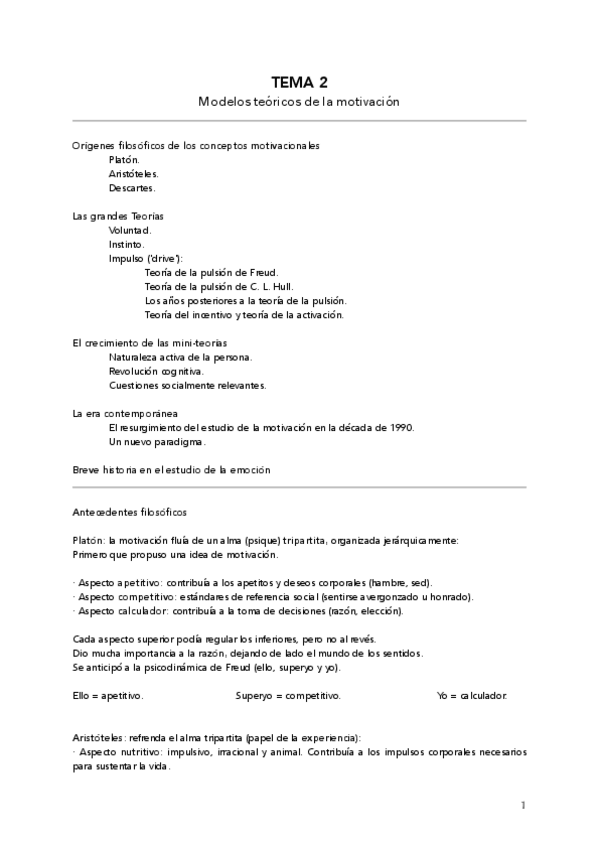 TEMA 2
Modelos teóricos de la motivación

Orígenes filosóficos de los conceptos motivacionales
Platón.
Aristóteles.
Descartes.

Las grandes Teorías
Voluntad.
Instinto.
Impulso ('drive'):
Teoría de la pulsión de Freud.
Teoría de la pulsión de C. L. Hull.
Los años posteriores a la teoría de la pulsión.
Teoría del incentivo y teoría de la activación.

El crecimiento de las mini-teorías
Naturaleza activa de la persona.
Revolución cognitiva.
Cuestiones socialmente relevantes.

La era contemporánea
El resurgimiento del estudio de la motivación en la década de 1990.
Un nuevo paradigma.

Breve historia en el estudio de la emoción

Antecedentes filosóficos

Platón: la motivación fluía de un alma (psique) tripartita, organizada jerárquicamente:
Primero que propuso una idea de motivación.

· Aspecto apetitivo: contribuía a los apetitos y deseos corporales (hambre, sed).
· Aspecto competitivo: estándares de referencia social (sentirse avergonzado u honrado).
· Aspecto calculador: contribuía a la toma de decisiones (razón, elección).

Cada aspecto superior podía regular los inferiores, pero no al revés.
Dio mucha importancia a la razón, dejando de lado el mundo de los sentidos.
Se anticipó a la psicodinámica de Freud (ello, superyo y yo).

Ello = apetitivo. Superyo = competitivo. Yo = calculador.

Aristóteles: refrenda el alma tripartita (papel de la experiencia):
· Aspecto nutritivo: impulsivo, irracional y animal. Contribuía a los impulsos corporales necesarios para sustentar la vida.

1